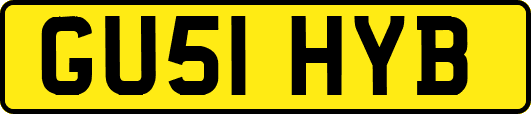 GU51 HYB